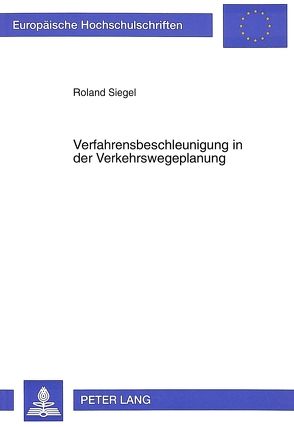 Europäische Hochschulschriften

Roland Siegel

Verfahrensbeschleunigung in der Verkehrswegeplanung

PETER LANG